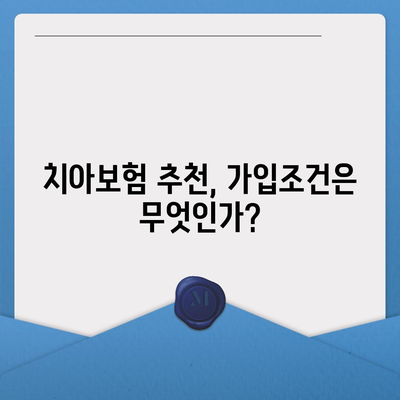 치아보험 추천, 가입조건은 무엇인가?

M